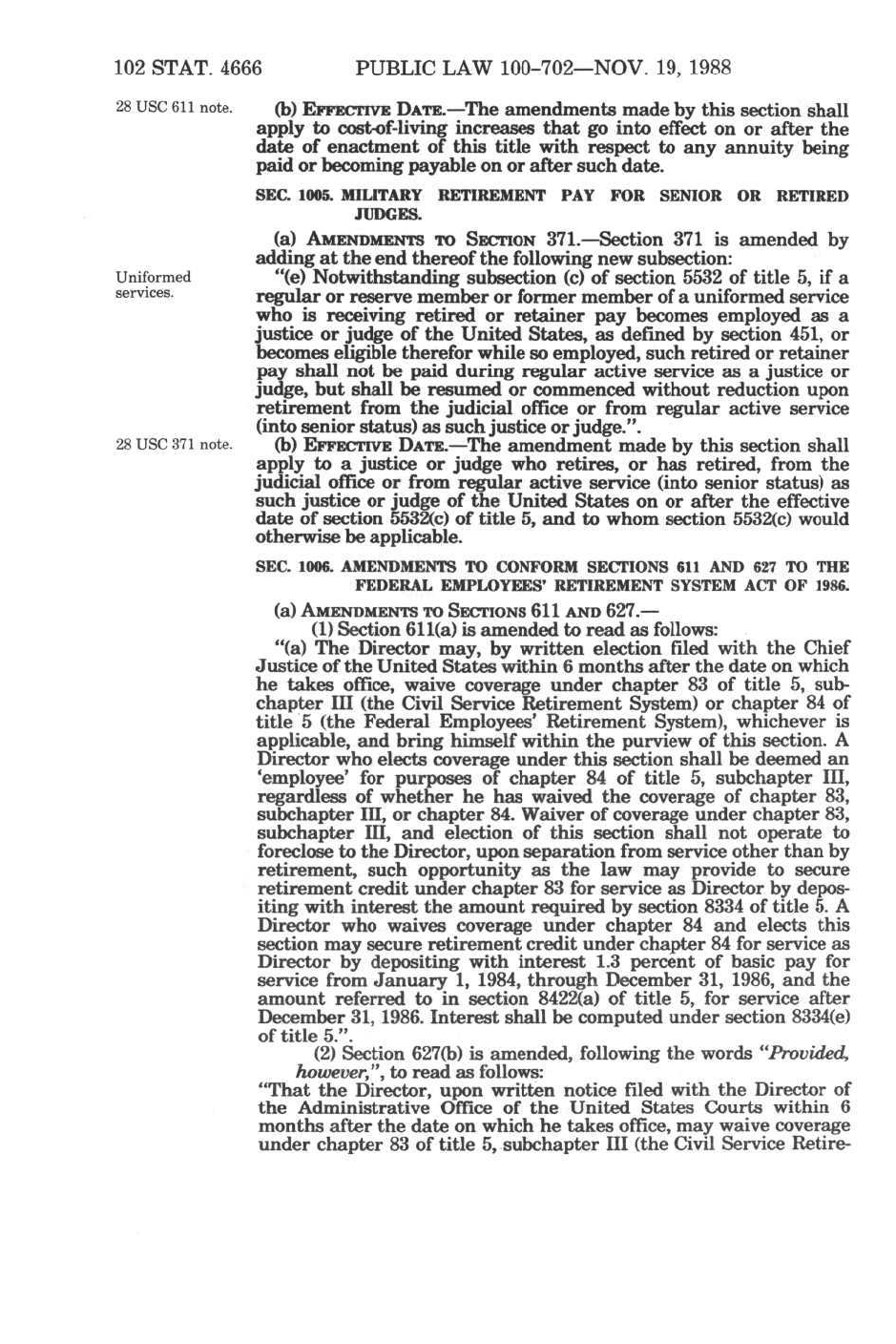 102 STAT. 4666 PUBLIC LAW 100-702—NOV. 19, 1988

28 USC 611 note.

(b) EFFECTIVE DATE.—The amendments made by this section shall apply to cost-of-living increases that go into effect on or after the date of enactment of this title with respect to any annuity being paid or becoming payable on or after such date.

SEC. 1005. MILITARY RETIREMENT PAY FOR SENIOR OR RETIRED JUDGES.

(a) AMENDMENTS TO SECTION 371.—Section 371 is amended by adding at the end thereof the following new subsection:

Uniformed services.

"(e) Notwithstanding subsection (c) of section 5532 of title 5, if a regular or reserve member or former member of a uniformed service who is receiving retired or retainer pay becomes employed as a justice or judge of the United States, as defined by section 451, or becomes eligible therefor while so employed, such retired or retainer pay shall not be paid during regular active service as a justice or judge, but shall be resumed or commenced without reduction upon retirement from the judicial office or from regular active service (into senior status) as such justice or judge.".

28 USC 371 note.

(b) EFFECTIVE DATE.—The amendment made by this section shall apply to a justice or judge who retires, or has retired, from the judicial office or from regular active service (into senior status) as such justice or judge of the United States on or after the effective date of section 5532(c) of title 5, and to whom section 5532(c) would otherwise be applicable.

SEC. 1006. AMENDMENTS TO CONFORM SECTIONS 611 AND 627 TO THE FEDERAL EMPLOYEES' RETIREMENT SYSTEM ACT OF 1986.

(a) AMENDMENTS TO SECTIONS 611 AND 627.—

(1) Section 611(a) is amended to read as follows:

"(a) The Director may, by written election filed with the Chief Justice of the United States within 6 months after the date on which he takes office, waive coverage under chapter 83 of title 5, subchapter III (the Civil Service Retirement System) or chapter 84 of title 5 (the Federal Employees' Retirement System), whichever is applicable, and bring himself within the purview of this section. A Director who elects coverage under this section shall be deemed an 'employee' for purposes of chapter 84 of title 5, subchapter III, regardless of whether he has waived the coverage of chapter 83, subchapter III, or chapter 84. Waiver of coverage under chapter 83, subchapter III, and election of this section shall not operate to foreclose to the Director, upon separation from service other than by retirement, such opportunity as the law may provide to secure retirement credit under chapter 83 for service as Director by depositing with interest the amount required by section 8334 of title 5. A Director who waives coverage under chapter 84 and elects this section may secure retirement credit under chapter 84 for service as Director by depositing with interest 1.3 percent of basic pay for service from January 1, 1984, through December 31, 1986, and the amount referred to in section 8422(a) of title 5, for service after December 31, 1986. Interest shall be computed under section 8334(e) of title 5.".

(2) Section 627(b) is amended, following the words "Provided, however,", to read as follows:

"That the Director, upon written notice filed with the Director of the Administrative Office of the United States Courts within 6 months after the date on which he takes office, may waive coverage under chapter 83 of title 5, subchapter III (the Civil Service Retire-